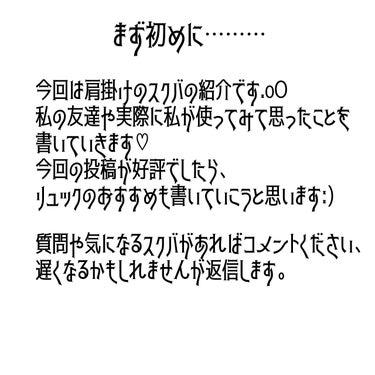 まず初めに………

今回は肩掛けのスクバの紹介です.oO
私の友達や実際に私が使ってみて思ったことを書いていきます♡
今回の投稿が好評でしたら、
リュックのおすすめも書いていこうと思います:)

質問や気になるスクバがあればコメントください、
遅くなるかもしれませんが返信します。